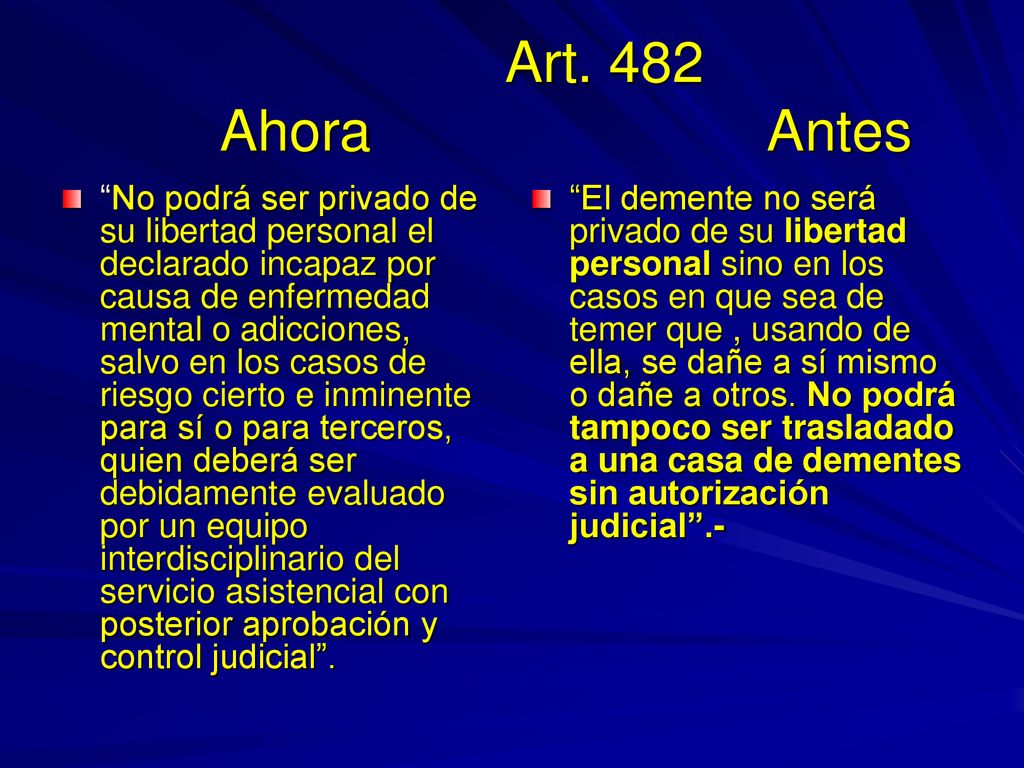 Art. 482

Ahora

“No podrá ser privado de su libertad personal el declarado incapaz por causa de enfermedad mental o adicciones, salvo en los casos de riesgo cierto e inminente para sí o para terceros, quien deberá ser debidamente evaluado por un equipo interdisciplinario del servicio asistencial con posterior aprobación y control judicial”.

Antes

“El demente no será privado de su libertad personal sino en los casos en que sea de temer que , usando de ella, se dañe a sí mismo o dañe a otros. No podrá tampoco ser trasladado a una casa de dementes sin autorización judicial”.-